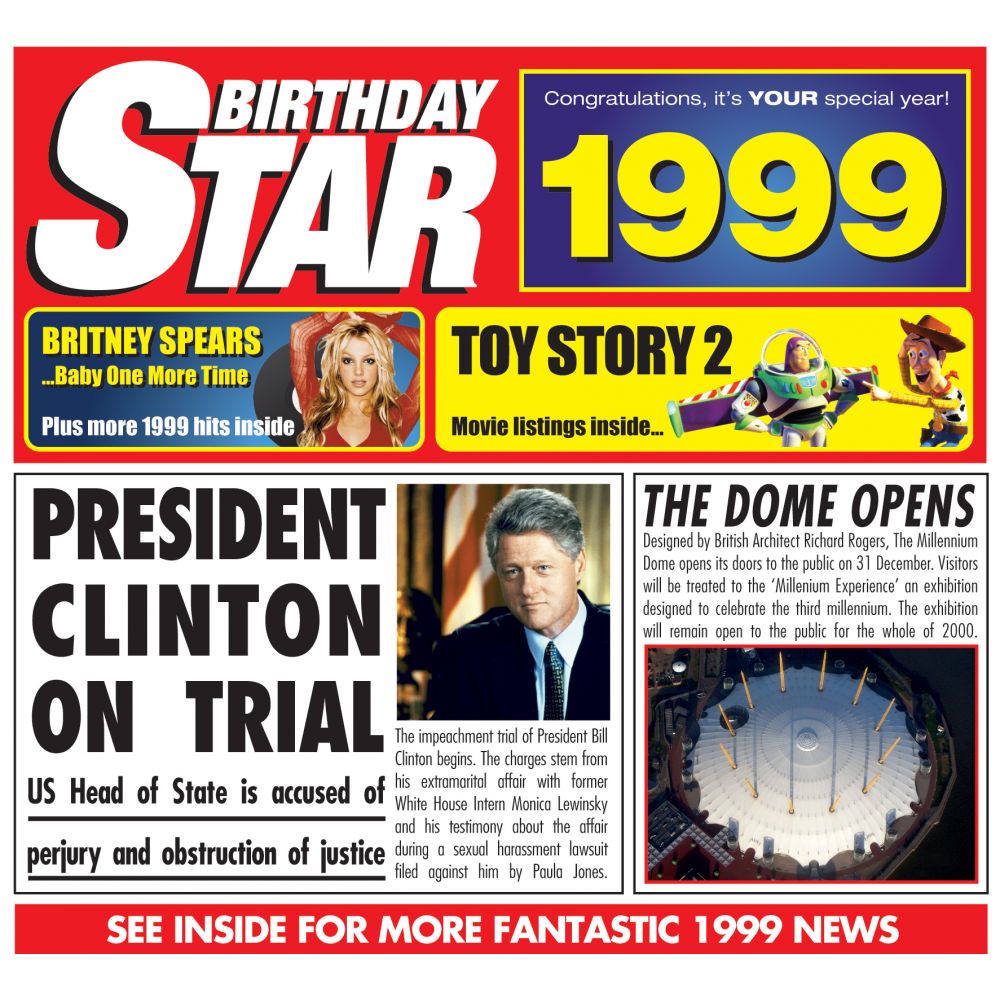 BIRTHDAY STAR

Congratulations, it's YOUR special year!

1999

BRITNEY SPEARS
...Baby One More Time
Plus more 1999 hits inside

TOY STORY 2
Movie listings inside...

PRESIDENT CLINTON ON TRIAL

US Head of State is accused of perjury and obstruction of justice

The impeachment trial of President Bill Clinton begins. The charges stem from his extramarital affair with former White House Intern Monica Lewinsky and his testimony about the affair during a sexual harassment lawsuit filed against him by Paula Jones.

THE DOME OPENS

Designed by British Architect Richard Rogers, The Millennium Dome opens its doors to the public on 31 December. Visitors will be treated to the 'Millenium Experience' an exhibition designed to celebrate the third millennium. The exhibition will remain open to the public for the whole of 2000.

SEE INSIDE FOR MORE FANTASTIC 1999 NEWS